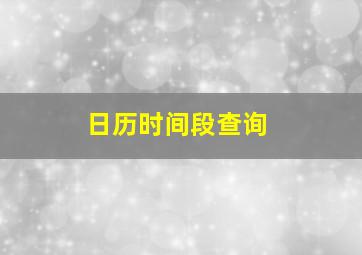 日历时间段查询